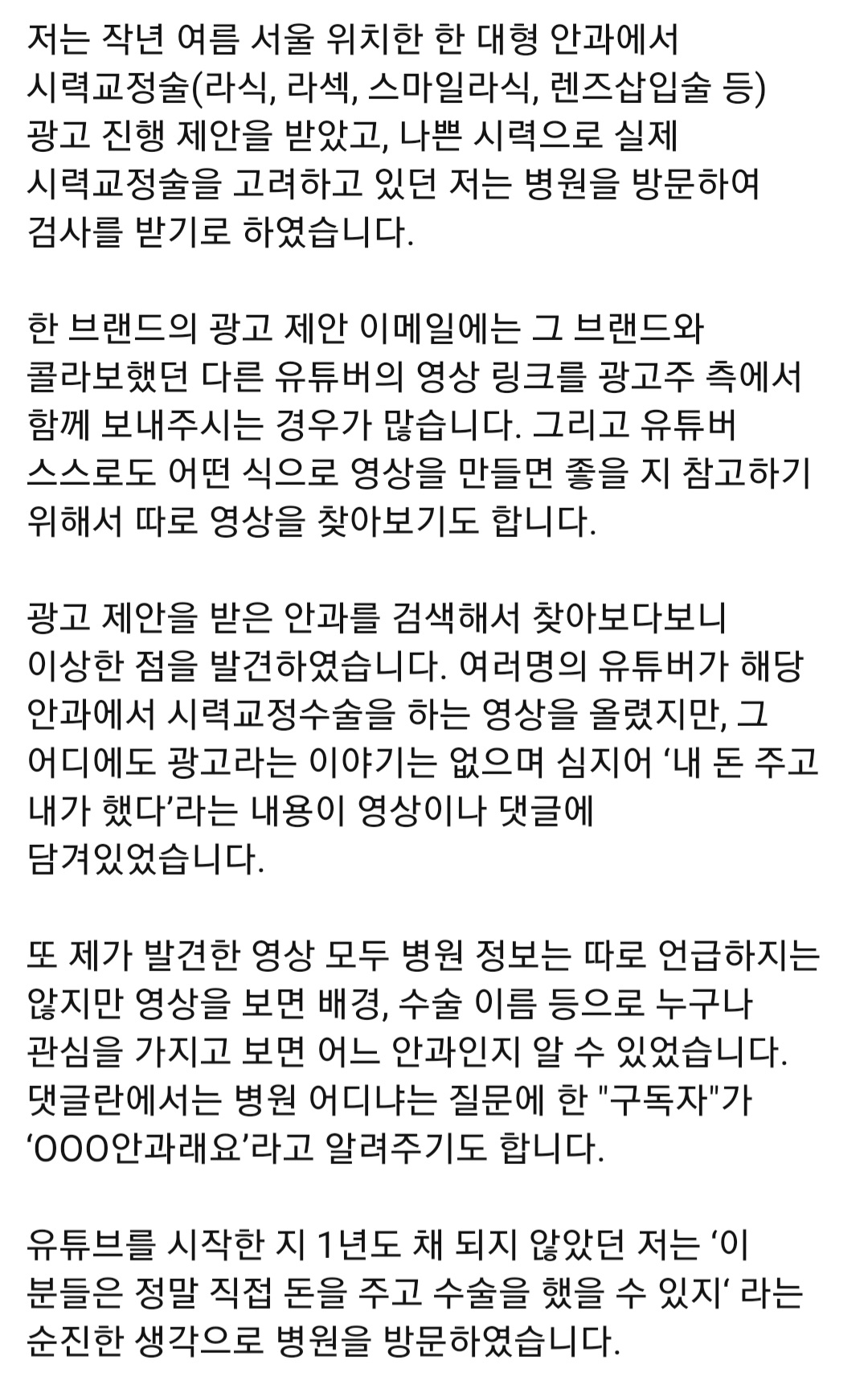 저는 작년 여름 서울 위치한 한 대형 안과에서 시력교정술(라식, 라섹, 스마일라식, 렌즈삽입술 등) 광고 진행 제안을 받았고, 나쁜 시력으로 실제 시력교정술을 고려하고 있던 저는 병원을 방문하여 검사를 받기로 하였습니다.

한 브랜드의 광고 제안 이메일에는 그 브랜드와 콜라보했던 다른 유튜버의 영상 링크를 광고주 측에서 함께 보내주시는 경우가 많습니다. 그리고 유튜버 스스로도 어떤 식으로 영상을 만들면 좋을 지 참고하기 위해서 따로 영상을 찾아보기도 합니다.

광고 제안을 받은 안과를 검색해서 찾아보다보니 이상한 점을 발견하였습니다. 여러명의 유튜버가 해당 안과에서 시력교정수술을 하는 영상을 올렸지만, 그 어디에도 광고라는 이야기는 없으며 심지어 ‘내 돈 주고 내가 했다’라는 내용이 영상이나 댓글에 담겨있었습니다.

또 제가 발견한 영상 모두 병원 정보는 따로 언급하지는 않지만 영상을 보면 배경, 수술 이름 등으로 누구나 관심을 가지고 보면 어느 안과인지 알 수 있었습니다. 댓글란에서는 병원 어디냐는 질문에 한 "구독자"가 ‘OOO안과래요’라고 알려주기도 합니다.

유튜브를 시작한 지 1년도 채 되지 않았던 저는 ‘이 분들은 정말 직접 돈을 주고 수술을 했을 수 있지‘ 라는 순진한 생각으로 병원을 방문하였습니다.